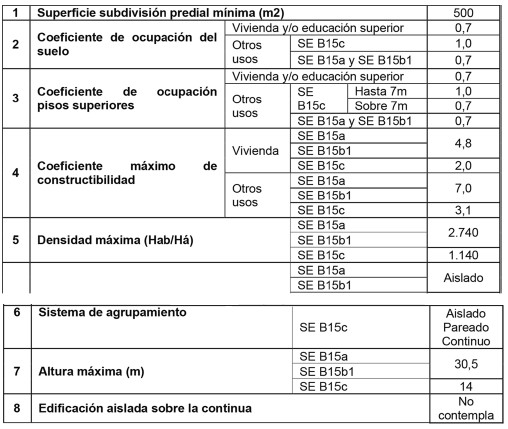 | 1 | Superficie subdivisión predial mínima (m2) | | | | 500 |
|---|---|---|---|---|---|
| 2 | Coeficiente de ocupación del suelo | Vivienda y/o educación superior | | | 0,7 |
| | | Otros usos | SE B15c | | 1,0 |
| | | | SE B15a y SE B15b1 | | 0,7 |
| 3 | Coeficiente de ocupación pisos superiores | Vivienda y/o educación superior | | | 0,7 |
| | | Otros usos | SE B15c | Hasta 7m | 1,0 |
| | | | | Sobre 7m | 0,7 |
| | | | SE B15a y SE B15b1 | | 0,7 |
| 4 | Coeficiente máximo de constructibilidad | Vivienda | SE B15a | | 4,8 |
| | | | SE B15b1 | | |
| | | | SE B15c | | 2,0 |
| | | Otros usos | SE B15a | | 7,0 |
| | | | SE B15b1 | | |
| | | | SE B15c | | 3,1 |
| 5 | Densidad máxima (Hab/Há) | | SE B15a | | 2.740 |
| | | | SE B15b1 | | |
| | | | SE B15c | | 1.140 |
| | | | SE B15a | | Aislado |
| | | | SE B15b1 | | |

| 6 | Sistema de agrupamiento | SE B15c | Aislado Pareado Continuo |
|---|---|---|---|
| 7 | Altura máxima (m) | SE B15a | 30,5 |
| | | SE B15b1 | |
| | | SE B15c | 14 |
| 8 | Edificación aislada sobre la continua | | No contempla |